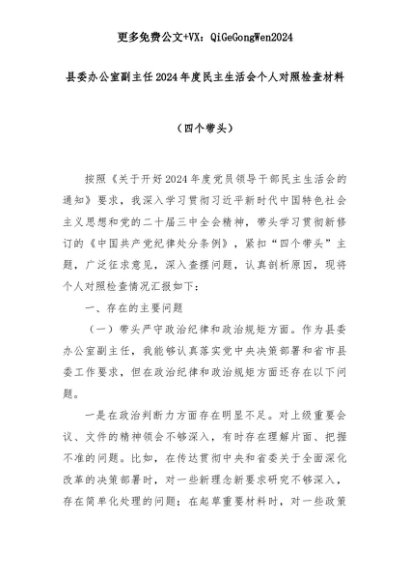 更多免费公文+VX：QiGeGongWen2024

县委办公室副主任2024年度民主生活会个人对照检查材料

（四个带头）

按照《关于开好2024年度党员领导干部民主生活会的通知》要求，我深入学习贯彻习近平新时代中国特色社会主义思想和党的二十届三中全会精神，带头学习贯彻新修订的《中国共产党纪律处分条例》，紧扣“四个带头”主题，广泛征求意见，深入查摆问题，认真剖析原因，现将个人对照检查情况汇报如下：

一、存在的主要问题

（一）带头严守政治纪律和政治规矩方面。作为县委办公室副主任，我能够认真落实党中央决策部署和省市县委工作要求，但在政治纪律和政治规矩方面还存在以下问题。

一是在政治判断力方面存在明显不足。对上级重要会议、文件的精神领会不够深入，有时存在理解片面、把握不准的问题。比如，在传达贯彻中央和省委关于全面深化改革的决策部署时，对一些新理念新要求研究不够深入，存在简单化处理的问题；在起草重要材料时，对一些政策